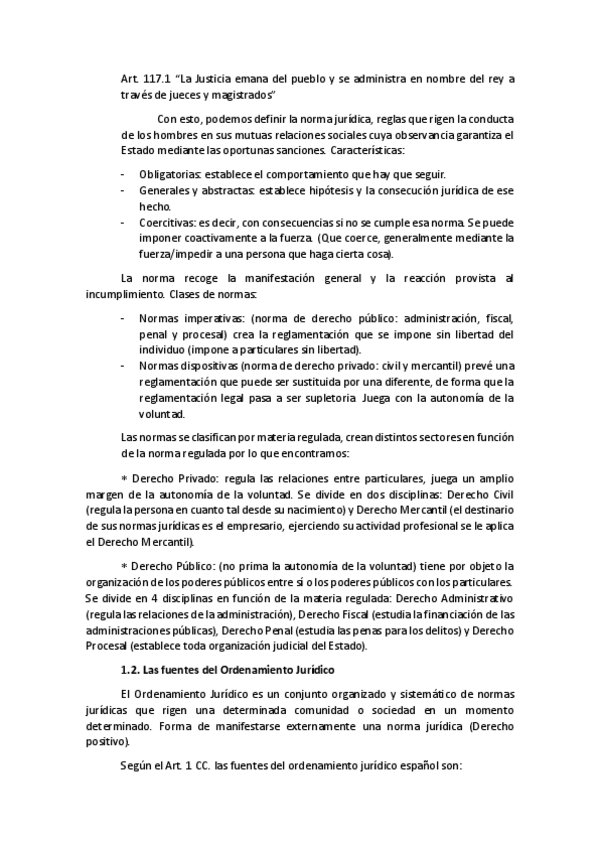 Art. 117.1 "La Justicia emana del pueblo y se administra en nombre del rey a través de jueces y magistrados"

Con esto, podemos definir la norma jurídica, reglas que rigen la conducta de los hombres en sus mutuas relaciones sociales cuya observancia garantiza el Estado mediante las oportunas sanciones. Características:

- Obligatorias: establece el comportamiento que hay que seguir.
- Generales y abstractas: establece hipótesis y la consecución jurídica de ese hecho.
- Coercitivas: es decir, con consecuencias si no se cumple esa norma. Se puede imponer coactivamente a la fuerza. (Que coerce, generalmente mediante la fuerza/impedir a una persona que haga cierta cosa).

La norma recoge la manifestación general y la reacción provista al incumplimiento. Clases de normas:

- Normas imperativas: (norma de derecho público: administración, fiscal, penal y procesal) crea la reglamentación que se impone sin libertad del individuo (impone a particulares sin libertad).
- Normas dispositivas (norma de derecho privado: civil y mercantil) prevé una reglamentación que puede ser sustituida por una diferente, de forma que la reglamentación legal pasa a ser supletoria. Juega con la autonomía de la voluntad.

Las normas se clasifican por materia regulada, crean distintos sectores en función de la norma regulada por lo que encontramos:

* Derecho Privado: regula las relaciones entre particulares, juega un amplio margen de la autonomía de la voluntad. Se divide en dos disciplinas: Derecho Civil (regula la persona en cuanto tal desde su nacimiento) y Derecho Mercantil (el destinario de sus normas jurídicas es el empresario, ejerciendo su actividad profesional se le aplica el Derecho Mercantil).

* Derecho Público: (no prima la autonomía de la voluntad) tiene por objeto la organización de los poderes públicos entre sí o los poderes públicos con los particulares. Se divide en 4 disciplinas en función de la materia regulada: Derecho Administrativo (regula las relaciones de la administración), Derecho Fiscal (estudia la financiación de las administraciones públicas), Derecho Penal (estudia las penas para los delitos) y Derecho Procesal (establece toda organización judicial del Estado).

1.2. Las fuentes del Ordenamiento Jurídico

El Ordenamiento Jurídico es un conjunto organizado y sistemático de normas jurídicas que rigen una determinada comunidad o sociedad en un momento determinado. Forma de manifestarse externamente una norma jurídica (Derecho positivo).

Según el Art. 1 CC. las fuentes del ordenamiento jurídico español son: